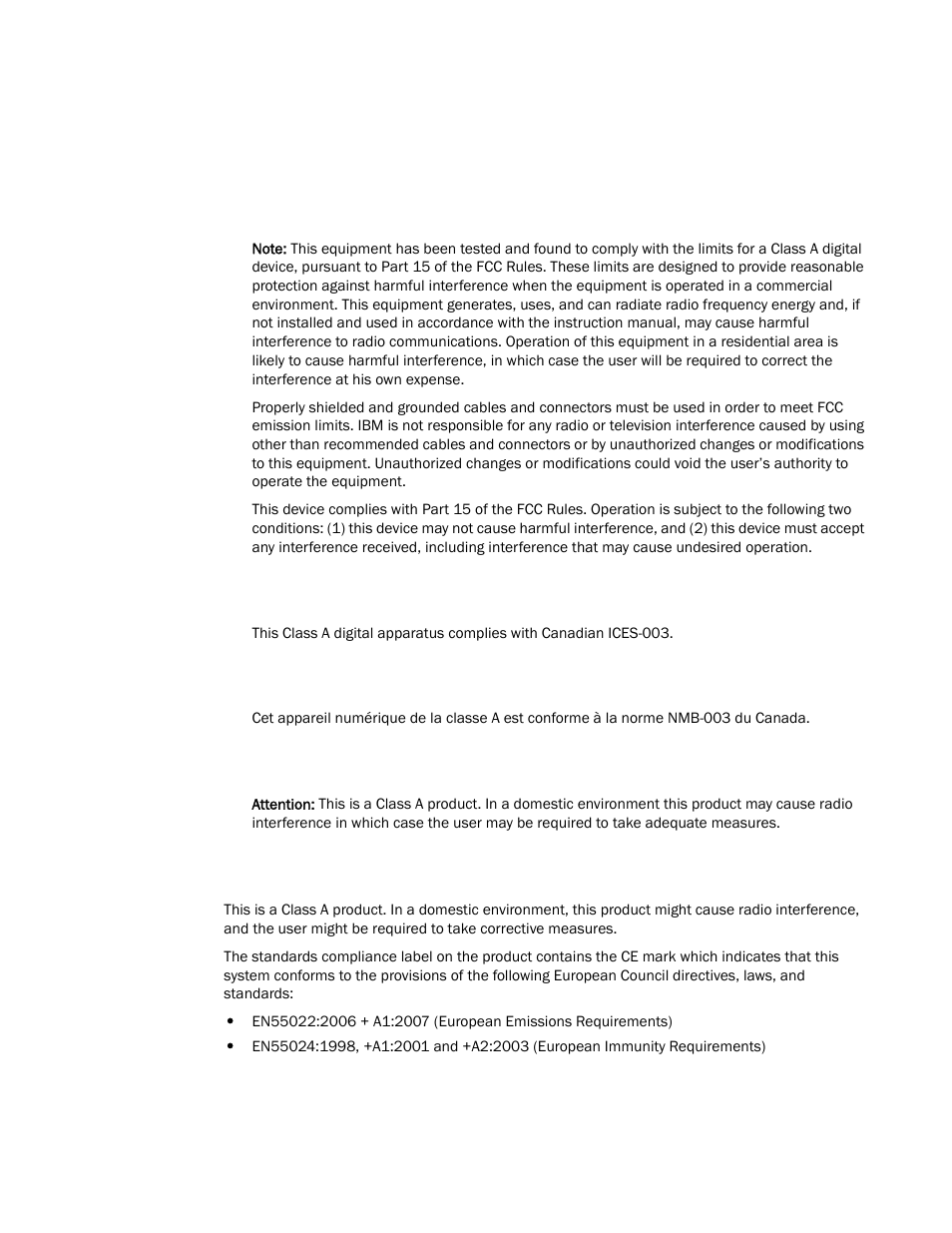 Note: This equipment has been tested and found to comply with the limits for a Class A digital device, pursuant to Part 15 of the FCC Rules. These limits are designed to provide reasonable protection against harmful interference when the equipment is operated in a commercial environment. This equipment generates, uses, and can radiate radio frequency energy and, if not installed and used in accordance with the instruction manual, may cause harmful interference to radio communications. Operation of this equipment in a residential area is likely to cause harmful interference, in which case the user will be required to correct the interference at his own expense.

Properly shielded and grounded cables and connectors must be used in order to meet FCC emission limits. IBM is not responsible for any radio or television interference caused by using other than recommended cables and connectors or by unauthorized changes or modifications to this equipment. Unauthorized changes or modifications could void the user's authority to operate the equipment.

This device complies with Part 15 of the FCC Rules. Operation is subject to the following two conditions: (1) this device may not cause harmful interference, and (2) this device must accept any interference received, including interference that may cause undesired operation.

This Class A digital apparatus complies with Canadian ICES-003.

Cet appareil numérique de la classe A est conforme à la norme NMB-003 du Canada.

Attention: This is a Class A product. In a domestic environment this product may cause radio interference in which case the user may be required to take adequate measures.

This is a Class A product. In a domestic environment, this product might cause radio interference, and the user might be required to take corrective measures.

The standards compliance label on the product contains the CE mark which indicates that this system conforms to the provisions of the following European Council directives, laws, and standards:

• EN55022:2006 + A1:2007 (European Emissions Requirements)
• EN55024:1998, +A1:2001 and +A2:2003 (European Immunity Requirements)